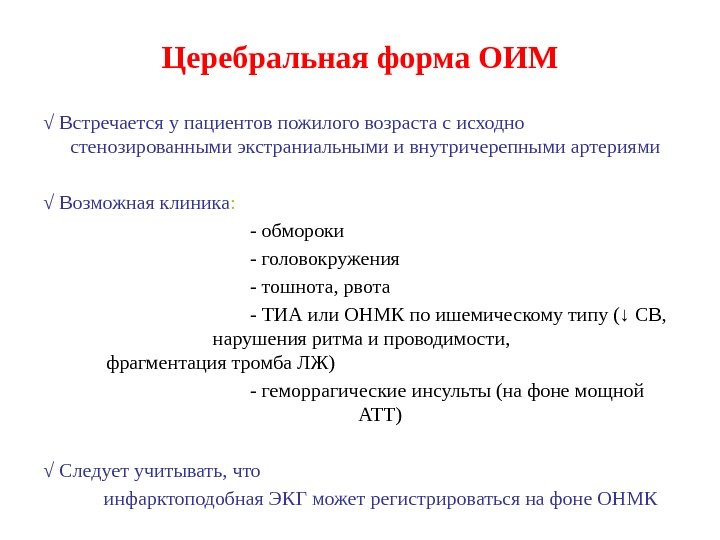 Церебральная форма ОИМ

√ Встречается у пациентов пожилого возраста с исходно стенозированными экстраниальными и внутричерепными артериями

√ Возможная клиника:

- обмороки

- головокружения

- тошнота, рвота

- ТИА или ОНМК по ишемическому типу (↓ СВ, нарушения ритма и проводимости, фрагментация тромба ЛЖ)

- геморрагические инсульты (на фоне мощной АТТ)

√ Следует учитывать, что инфарктоподобная ЭКГ может регистрироваться на фоне ОНМК